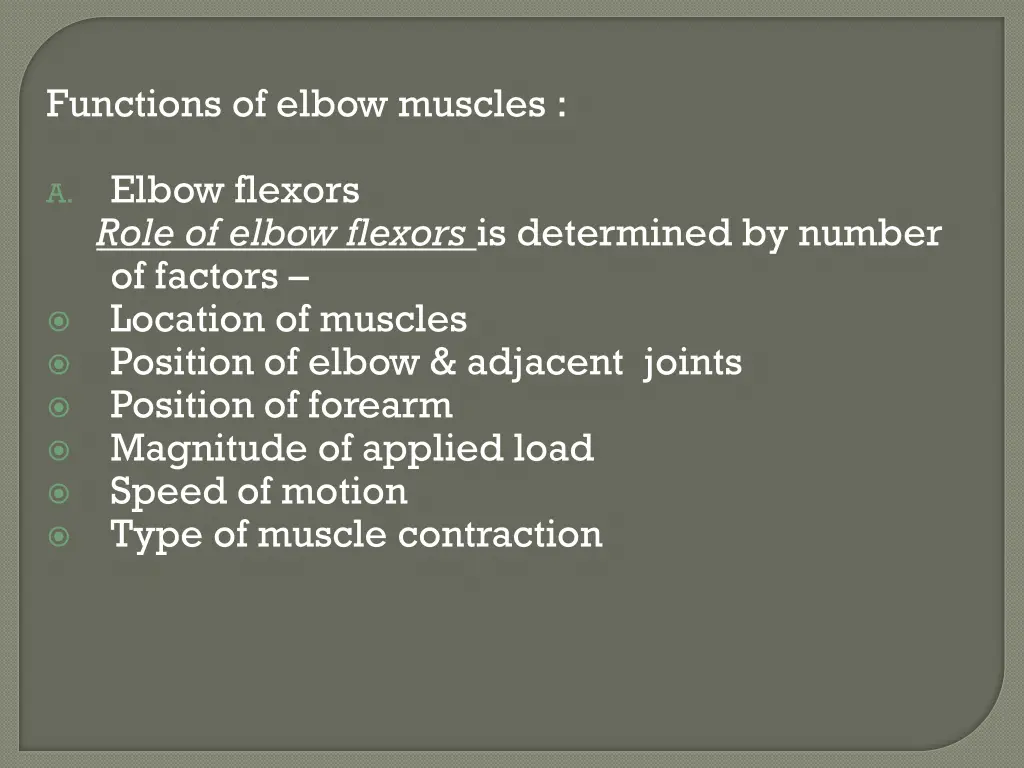 Functions of elbow muscles :

A. Elbow flexors

Role of elbow flexors is determined by number of factors –

• Location of muscles
• Position of elbow & adjacent joints
• Position of forearm
• Magnitude of applied load
• Speed of motion
• Type of muscle contraction